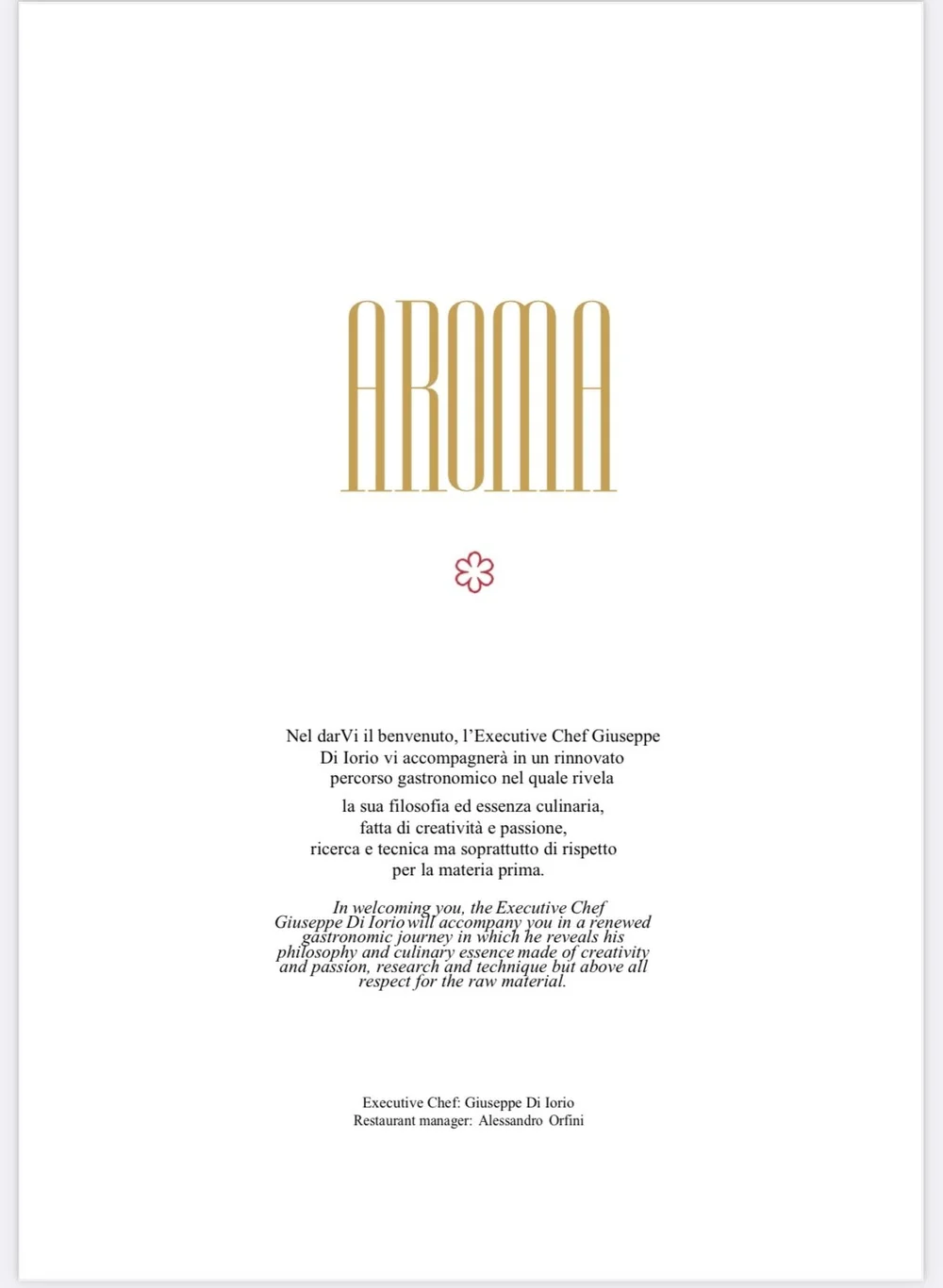 AROMA

Nel darVi il benvenuto, l'Executive Chef Giuseppe Di Iorio vi accompagnerà in un rinnovato percorso gastronomico nel quale rivela

la sua filosofia ed essenza culinaria, fatta di creatività e passione, ricerca e tecnica ma soprattutto di rispetto per la materia prima.

In welcoming you, the Executive Chef Giuseppe Di Iorio will accompany you in a renewed gastronomic journey in which he reveals his philosophy and culinary essence made of creativity and passion, research and technique but above all respect for the raw material.

Executive Chef: Giuseppe Di Iorio
Restaurant manager: Alessandro Orfini